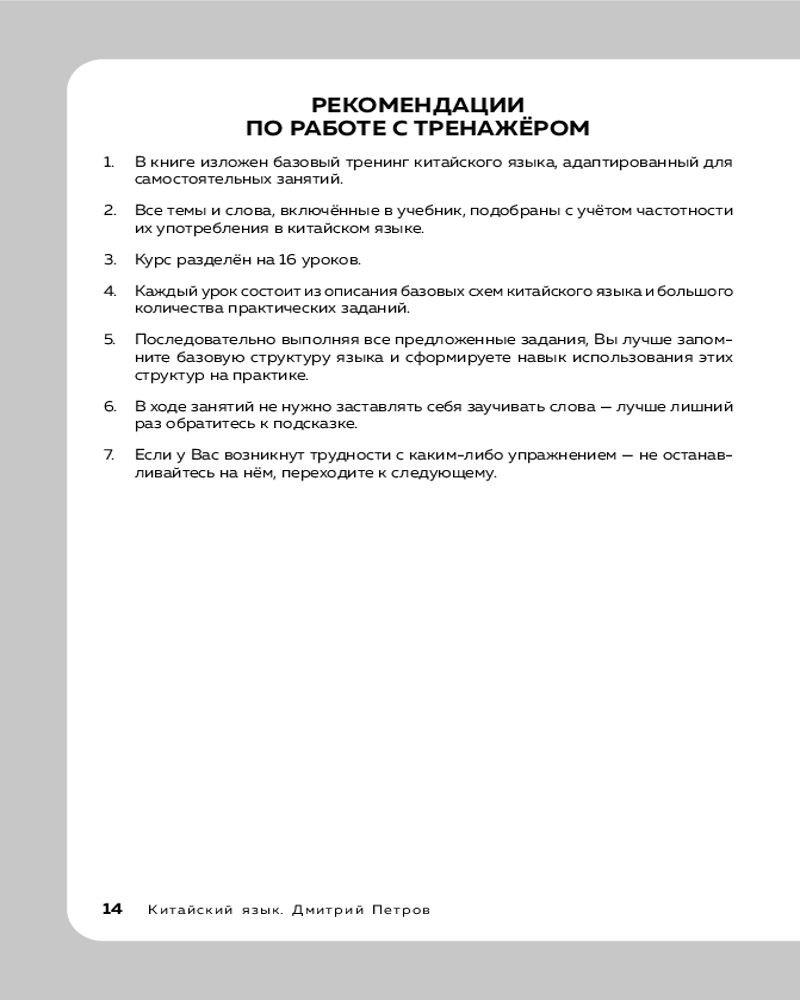 РЕКОМЕНДАЦИИ
ПО РАБОТЕ С ТРЕНАЖЁРОМ

1. В книге изложен базовый тренинг китайского языка, адаптированный для самостоятельных занятий.

2. Все темы и слова, включённые в учебник, подобраны с учётом частотности их употребления в китайском языке.

3. Курс разделён на 16 уроков.

4. Каждый урок состоит из описания базовых схем китайского языка и большого количества практических заданий.

5. Последовательно выполняя все предложенные задания, Вы лучше запомните базовую структуру языка и сформируете навык использования этих структур на практике.

6. В ходе занятий не нужно заставлять себя заучивать слова — лучше лишний раз обратитесь к подсказке.

7. Если у Вас возникнут трудности с каким-либо упражнением — не останавливайтесь на нём, переходите к следующему.

14 Китайский язык. Дмитрий Петров